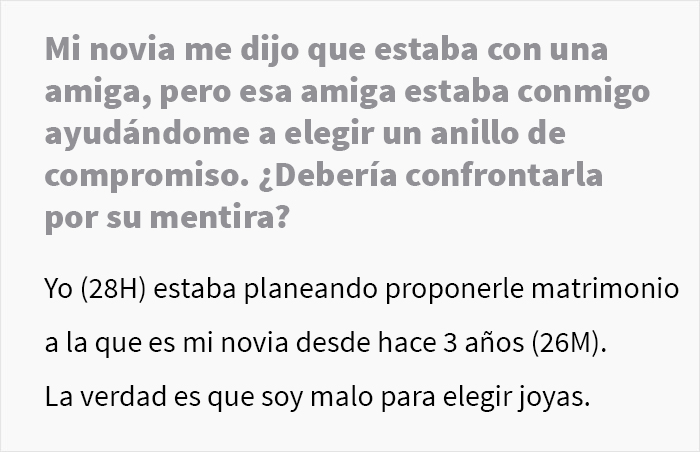 Mi novia me dijo que estaba con una amiga, pero esa amiga estaba conmigo ayudándome a elegir un anillo de compromiso. ¿Debería confrontarla por su mentira?

Yo (28H) estaba planeando proponerle matrimonio a la que es mi novia desde hace 3 años (26M). La verdad es que soy malo para elegir joyas.